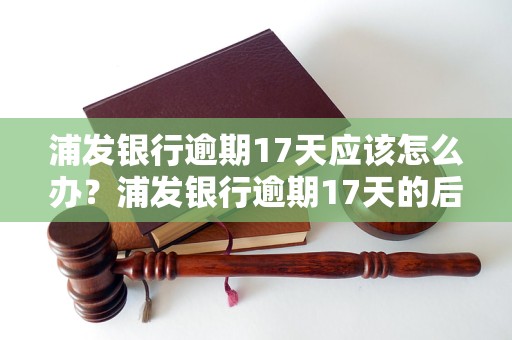 浦发银行逾期17天应该怎么办？浦发银行逾期17天的后